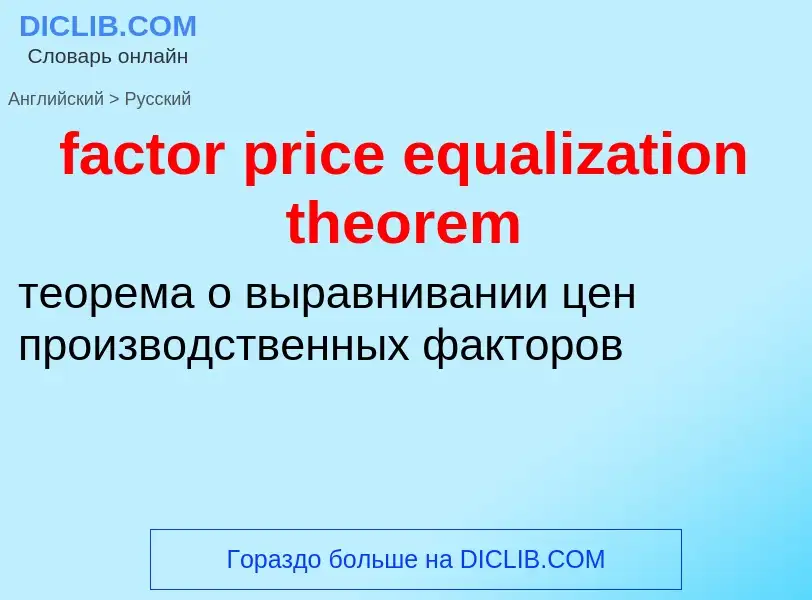 DICLIB.COM
Словарь онлайн

Английский > Русский

factor price equalization theorem

теорема о выравнивании цен производственных факторов

Гораздо больше на DICLIB.COM